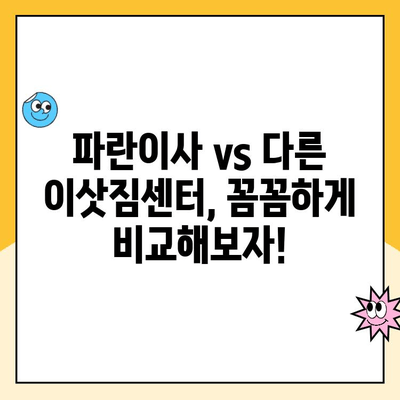 파란이사 vs 다른 이삿짐센터, 꼼꼼하게 비교해보자!